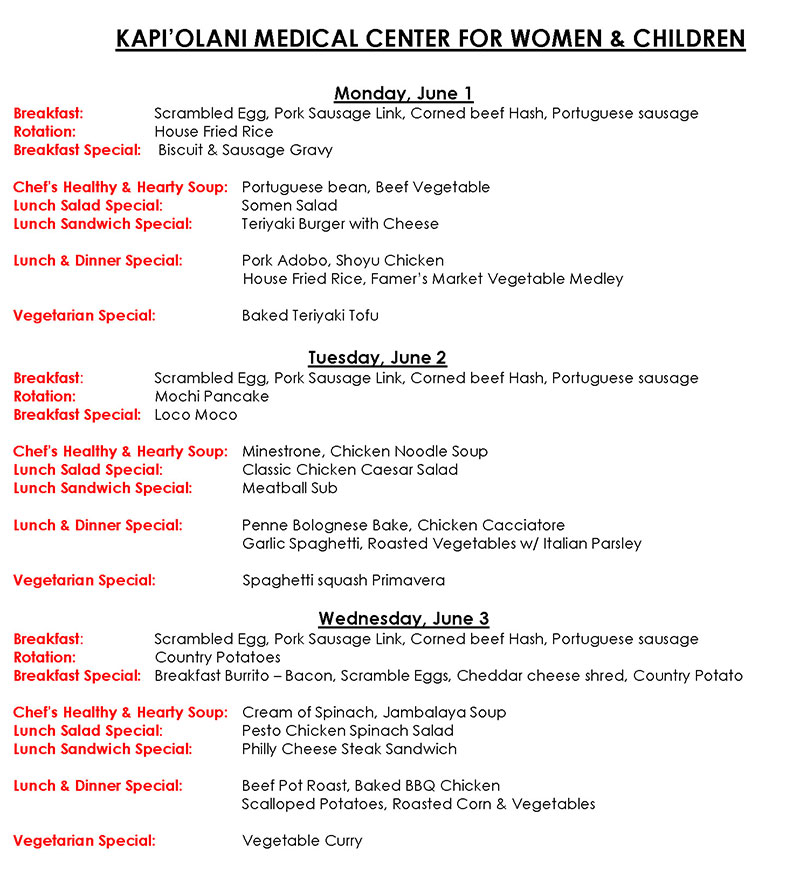 KAPI'OLANI MEDICAL CENTER FOR WOMEN & CHILDREN

Monday, June 1

Breakfast: Scrambled Egg, Pork Sausage Link, Corned beef Hash, Portuguese sausage
Rotation: House Fried Rice
Breakfast Special: Biscuit & Sausage Gravy

Chef's Healthy & Hearty Soup: Portuguese bean, Beef Vegetable
Lunch Salad Special: Somen Salad
Lunch Sandwich Special: Teriyaki Burger with Cheese

Lunch & Dinner Special: Pork Adobo, Shoyu Chicken
House Fried Rice, Famer's Market Vegetable Medley

Vegetarian Special: Baked Teriyaki Tofu

Tuesday, June 2

Breakfast: Scrambled Egg, Pork Sausage Link, Corned beef Hash, Portuguese sausage
Rotation: Mochi Pancake
Breakfast Special: Loco Moco

Chef's Healthy & Hearty Soup: Minestrone, Chicken Noodle Soup
Lunch Salad Special: Classic Chicken Caesar Salad
Lunch Sandwich Special: Meatball Sub

Lunch & Dinner Special: Penne Bolognese Bake, Chicken Cacciatore
Garlic Spaghetti, Roasted Vegetables w/ Italian Parsley

Vegetarian Special: Spaghetti squash Primavera

Wednesday, June 3

Breakfast: Scrambled Egg, Pork Sausage Link, Corned beef Hash, Portuguese sausage
Rotation: Country Potatoes
Breakfast Special: Breakfast Burrito – Bacon, Scramble Eggs, Cheddar cheese shred, Country Potato

Chef's Healthy & Hearty Soup: Cream of Spinach, Jambalaya Soup
Lunch Salad Special: Pesto Chicken Spinach Salad
Lunch Sandwich Special: Philly Cheese Steak Sandwich

Lunch & Dinner Special: Beef Pot Roast, Baked BBQ Chicken
Scalloped Potatoes, Roasted Corn & Vegetables

Vegetarian Special: Vegetable Curry